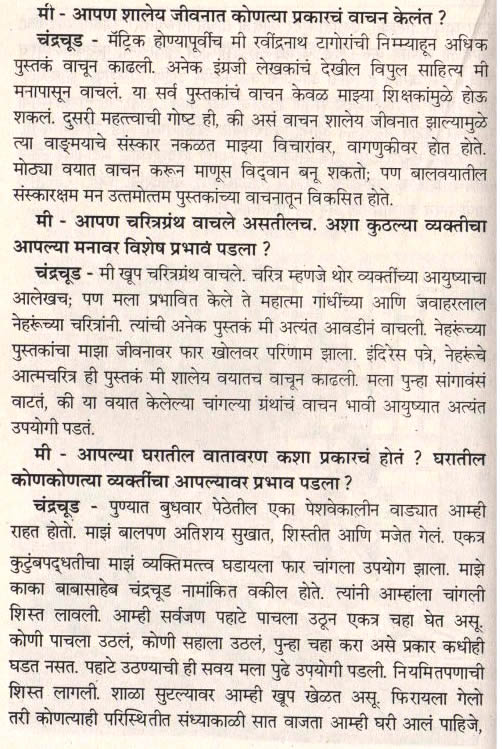 मी - आपण शालेय जीवनात कोणत्या प्रकारचं वाचन केलंत ?

चंद्रचूड - मॅट्रिक होण्यापूर्वीच मी रवींद्रनाथ टागोरांची निम्म्याहून अधिक पुस्तकं वाचून काढली. अनेक इंग्रजी लेखकांचं देखील विपुल साहित्य मी मनापासून वाचलं. या सर्व पुस्तकांचं वाचन केवळ माझ्या शिक्षकांमुळे होऊ शकलं. दुसरी महत्त्वाची गोष्ट ही, की असं वाचन शालेय जीवनात झाल्यामुळे त्या वाङ्मयाचे संस्कार नकळत माझ्या विचारांवर, वागणुकीवर होत होते. मोठ्या वयात वाचन करून माणूस विद्वान बनू शकतो; पण बालवयातील संस्कारक्षम मन उत्तमोत्तम पुस्तकांच्या वाचनातून विकसित होते.

मी - आपण चरित्रग्रंथ वाचले असतीलच. अशा कुठल्या व्यक्तीचा आपल्या मनावर विशेष प्रभाव पडला ?

चंद्रचूड - मी खूप चरित्रग्रंथ वाचले. चरित्र म्हणजे थोर व्यक्तींच्या आयुष्याचा आलेखच; पण मला प्रभावित केले ते महात्मा गांधींच्या आणि जवाहरलाल नेहरूंच्या चरित्रांनी. त्यांची अनेक पुस्तकं मी अत्यंत आवडीनं वाचली. नेहरूंच्या पुस्तकांचा माझा जीवनावर फार खोलवर परिणाम झाला. इंदिरेस पत्रे, नेहरूंचे आत्मचरित्र ही पुस्तकं मी शालेय वयातच वाचून काढली. मला पुन्हा सांगावंसं वाटतं, की या वयात केलेल्या चांगल्या ग्रंथांचं वाचन भावी आयुष्यात अत्यंत उपयोगी पडतं.

मी - आपल्या घरातील वातावरण कशा प्रकारचं होतं ? घरातील कोणकोणत्या व्यक्तींचा आपल्यावर प्रभाव पडला ?

चंद्रचूड - पुण्यात बुधवार पेठेतील एका पेशवेकालीन वाड्यात आम्ही राहत होतो. माझं बालपण अतिशय सुखात, शिस्तीत आणि मजेत गेलं. एकत्र कुटुंबपद्धतीचा माझं व्यक्तिमत्त्व घडायला फार चांगला उपयोग झाला. माझे काका बाबासाहेब चंद्रचूड नामांकित वकील होते. त्यांनी आम्हांला चांगली शिस्त लावली. आम्ही सर्वजण पहाटे पाचला उठून एकत्र चहा घेत असू. कोणी पाचला उठलं, कोणी सहाला उठलं, पुन्हा चहा करा असे प्रकार कधीही घडत नसत. पहाटे उठण्याची ही सवय मला पुढे उपयोगी पडली. नियमितपणाची शिस्त लागली. शाळा सुटल्यावर आम्ही खूप खेळत असू. फिरायला गेलो तरी कोणत्याही परिस्थितीत संध्याकाळी सात वाजता आम्ही घरी आलं पाहिजे,